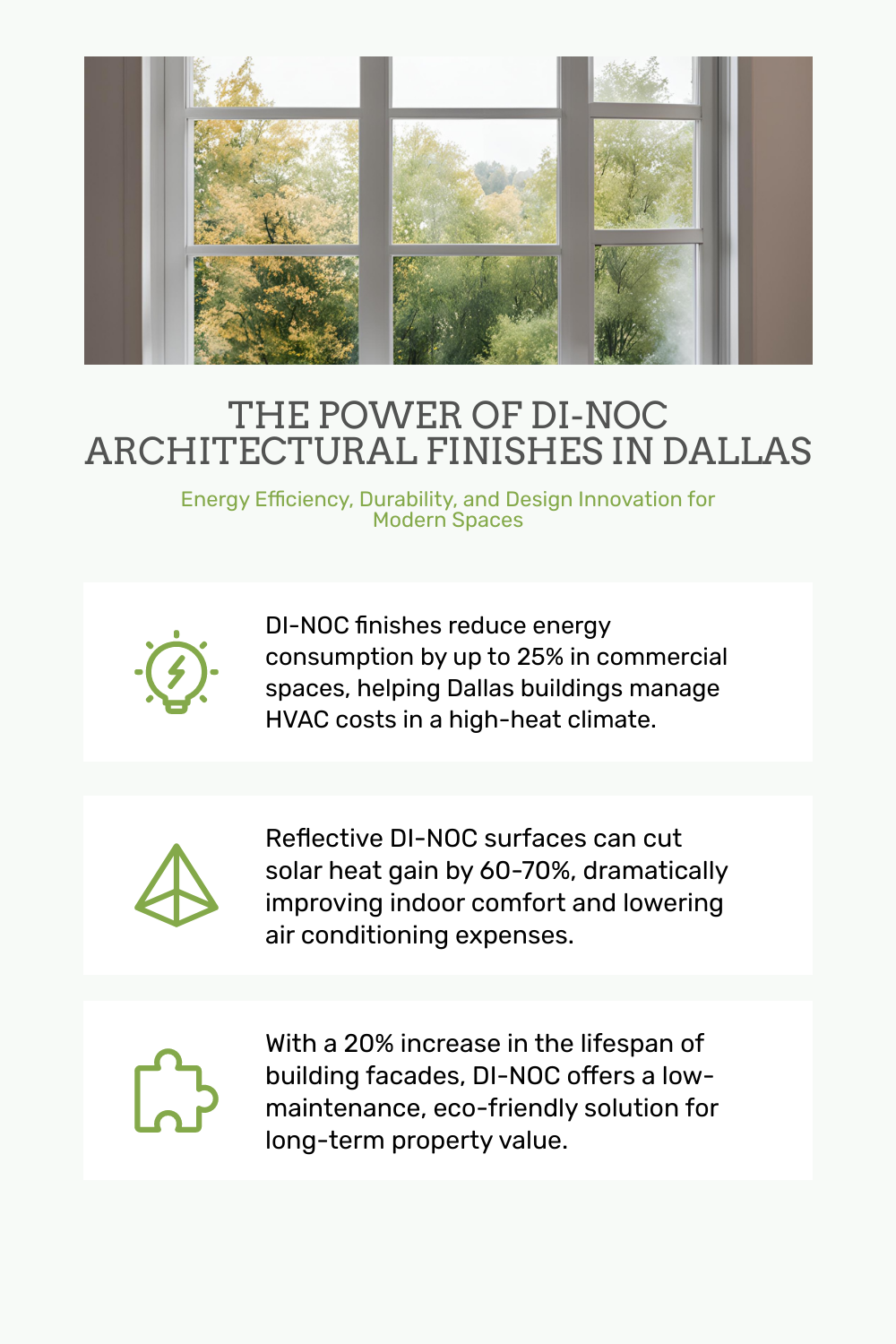 THE POWER OF DI-NOC ARCHITECTURAL FINISHES IN DALLAS

Energy Efficiency, Durability, and Design Innovation for Modern Spaces

DI-NOC finishes reduce energy consumption by up to 25% in commercial spaces, helping Dallas buildings manage HVAC costs in a high-heat climate.

Reflective DI-NOC surfaces can cut solar heat gain by 60-70%, dramatically improving indoor comfort and lowering air conditioning expenses.

With a 20% increase in the lifespan of building facades, DI-NOC offers a low-maintenance, eco-friendly solution for long-term property value.